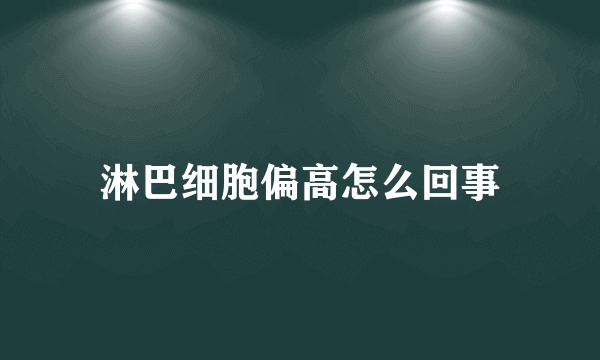 淋巴细胞偏高怎么回事